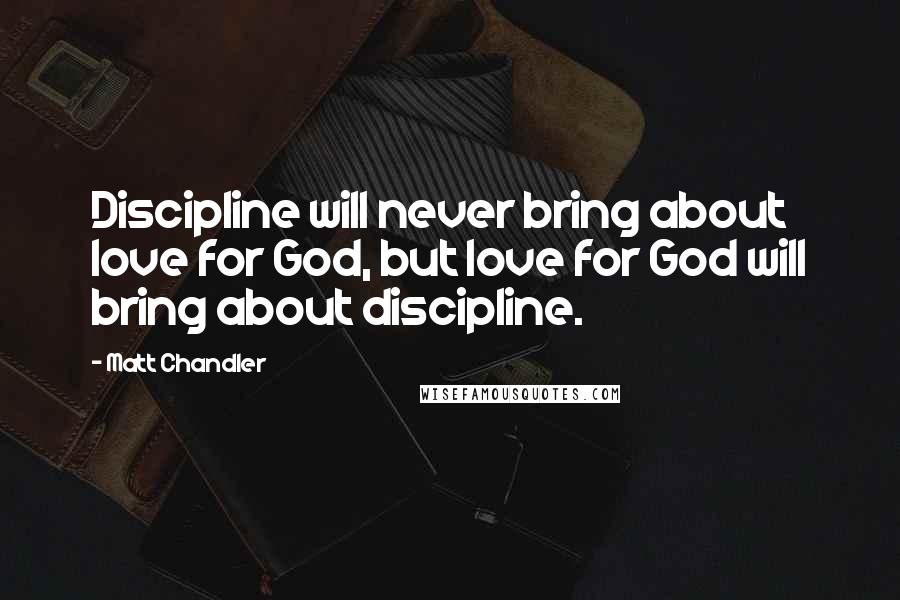 Discipline will never bring about love for God, but love for God will bring about discipline.

- Matt Chandler

WISEFAMOUSQUOTES.COM